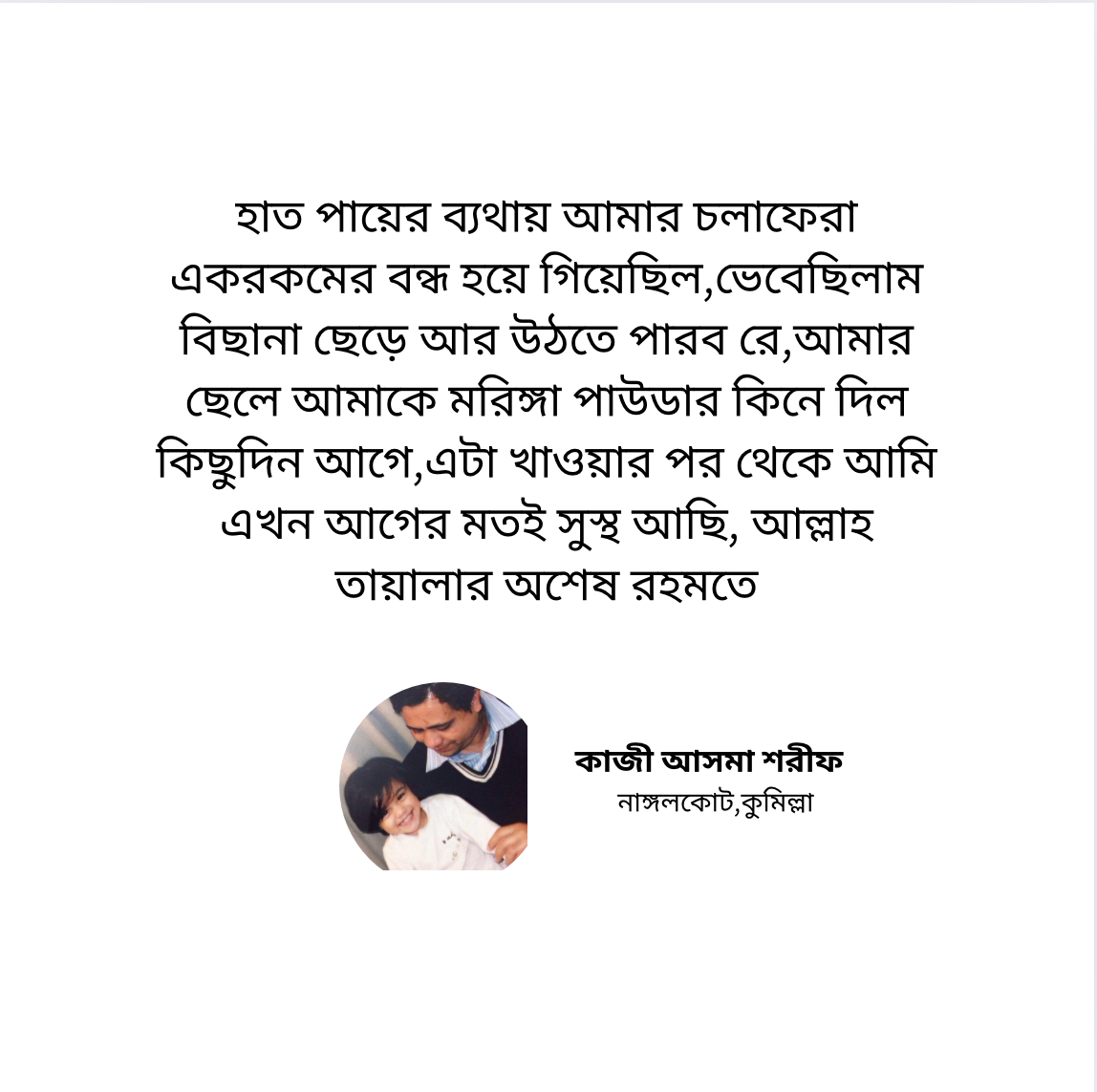 হাত পায়ের ব্যথায় আমার চলাফেরা একরকমের বন্ধ হয়ে গিয়েছিল,ভেবেছিলাম বিছানা ছেড়ে আর উঠতে পারব রে,আমার ছেলে আমাকে মরিঙ্গা পাউডার কিনে দিল কিছুদিন আগে,এটা খাওয়ার পর থেকে আমি এখন আগের মতই সুস্থ আছি, আল্লাহ তায়ালার অশেষ রহমতে

কাজী আসমা শরীফ
নাঙ্গলকোট,কুমিল্লা